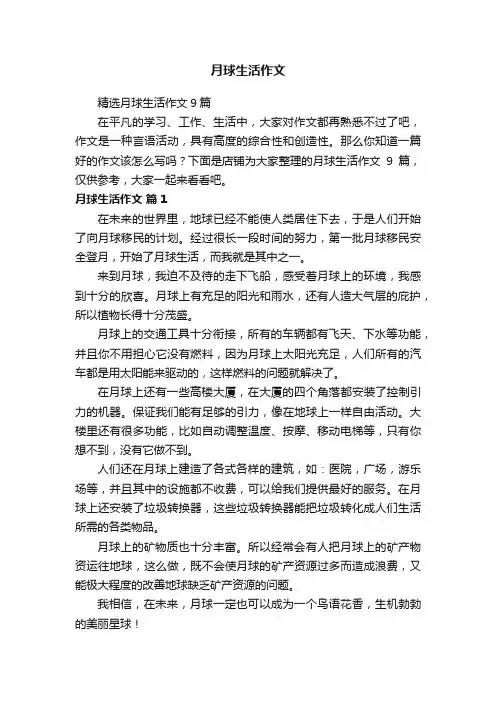 月球生活作文

精选月球生活作文 9 篇

在平凡的学习、工作、生活中，大家对作文都再熟悉不过了吧，作文是一种言语活动，具有高度的综合性和创造性。那么你知道一篇好的作文该怎么写吗？下面是店铺为大家整理的月球生活作文 9 篇，仅供参考，大家一起来看看吧。

月球生活作文 篇 1

在未来的世界里，地球已经不能使人类居住下去，于是人们开始了向月球移民的计划。经过很长一段时间的努力，第一批月球移民安全登月，开始了月球生活，而我就是其中之一。

来到月球，我迫不及待的走下飞船，感受着月球上的环境，我感到十分的欣喜。月球上有充足的阳光和雨水，还有人造大气层的庇护，所以植物长得十分茂盛。

月球上的交通工具十分衔接，所有的车辆都有飞天、下水等功能，并且你不用担心它没有燃料，因为月球上太阳光充足，人们所有的汽车都是用太阳能来驱动的，这样燃料的问题就解决了。

在月球上还有一些高楼大厦，在大厦的四个角落都安装了控制引力的机器。保证我们能有足够的引力，像在地球上一样自由活动。大楼里还有很多功能，比如自动调整温度、按摩、移动电梯等，只有你想不到，没有它做不到。

人们还在月球上建造了各式各样的建筑，如：医院，广场，游乐场等，并且其中的设施都不收费，可以给我们提供最好的服务。在月球上还安装了垃圾转换器，这些垃圾转换器能把垃圾转化成人们生活所需的各类物品。

月球上的矿物质也十分丰富。所以经常会有人把月球上的矿产物资运往地球，这么做，既不会使月球的矿产资源过多而造成浪费，又能极大程度的改善地球缺乏矿产资源的问题。

我相信，在未来，月球一定也可以成为一个鸟语花香，生机勃勃的美丽星球！